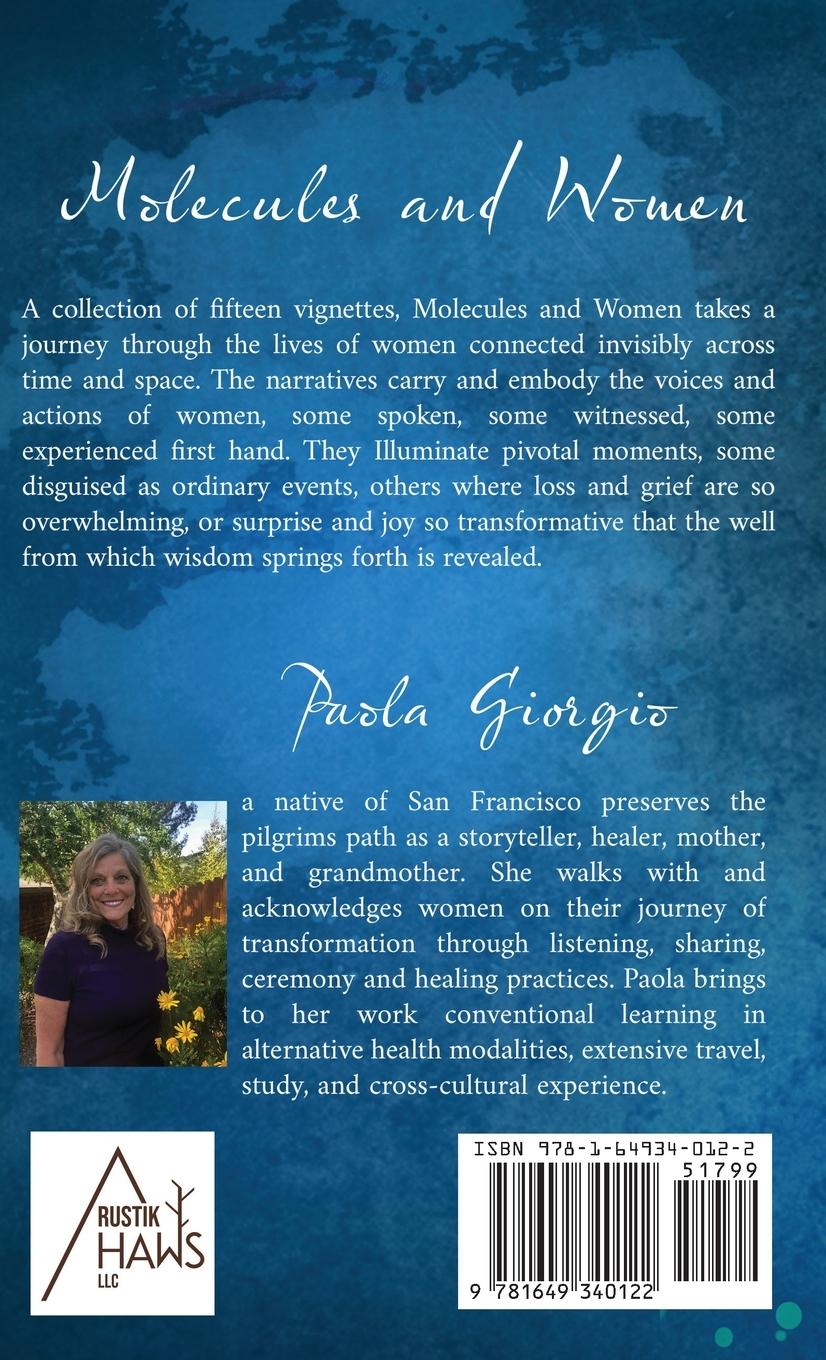 Molecules and Women

A collection of fifteen vignettes, Molecules and Women takes a journey through the lives of women connected invisibly across time and space. The narratives carry and embody the voices and actions of women, some spoken, some witnessed, some experienced first hand. They Illuminate pivotal moments, some disguised as ordinary events, others where loss and grief are so overwhelming, or surprise and joy so transformative that the well from which wisdom springs forth is revealed.

Paola Giorgio

a native of San Francisco preserves the pilgrims path as a storyteller, healer, mother, and grandmother. She walks with and acknowledges women on their journey of transformation through listening, sharing, ceremony and healing practices. Paola brings to her work conventional learning in alternative health modalities, extensive travel, study, and cross-cultural experience.

RUSTIK HAWS LLC

ISBN 978-1-64934-012-2
51799
9 781649 340122